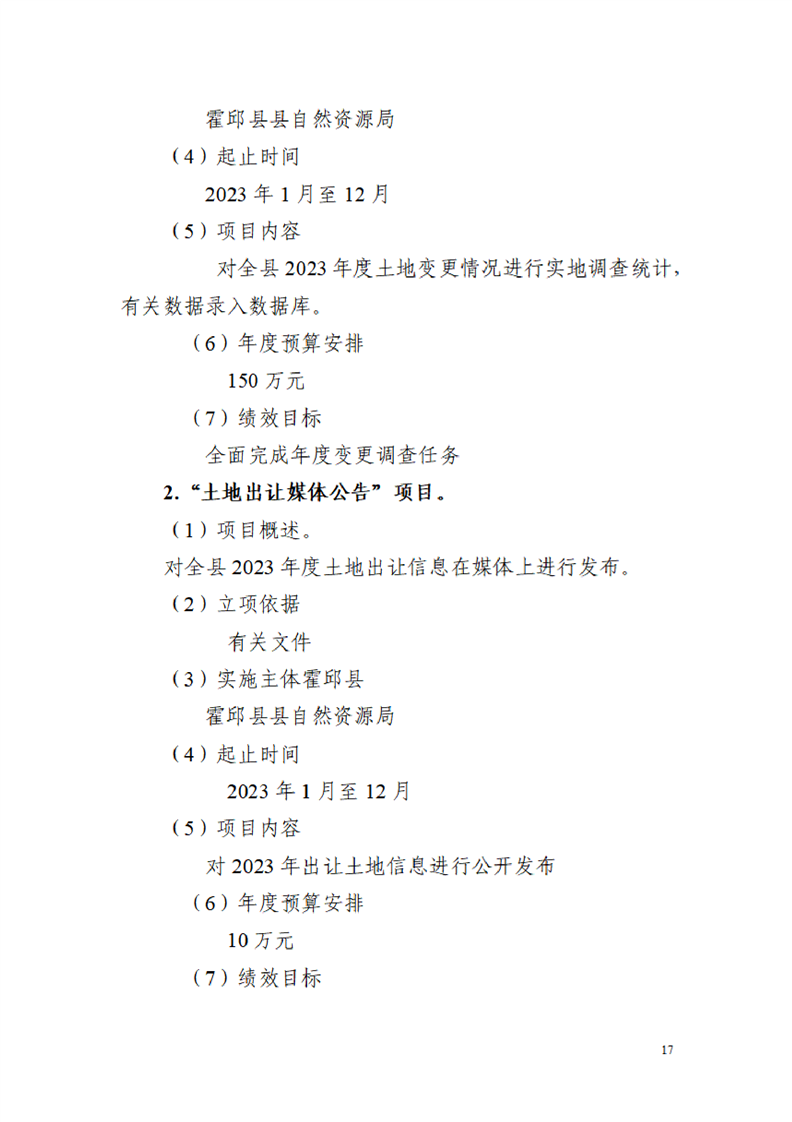 霍邱县县自然资源局

（4）起止时间

2023年1月至12月

（5）项目内容

对全县2023年度土地变更情况进行实地调查统计，有关数据录入数据库。

（6）年度预算安排

150万元

（7）绩效目标

全面完成年度变更调查任务

2.“土地出让媒体公告”项目。

（1）项目概述。

对全县2023年度土地出让信息在媒体上进行发布。

（2）立项依据

有关文件

（3）实施主体霍邱县

霍邱县县自然资源局

（4）起止时间

2023年1月至12月

（5）项目内容

对2023年出让土地信息进行公开发布

（6）年度预算安排

10万元

（7）绩效目标

17